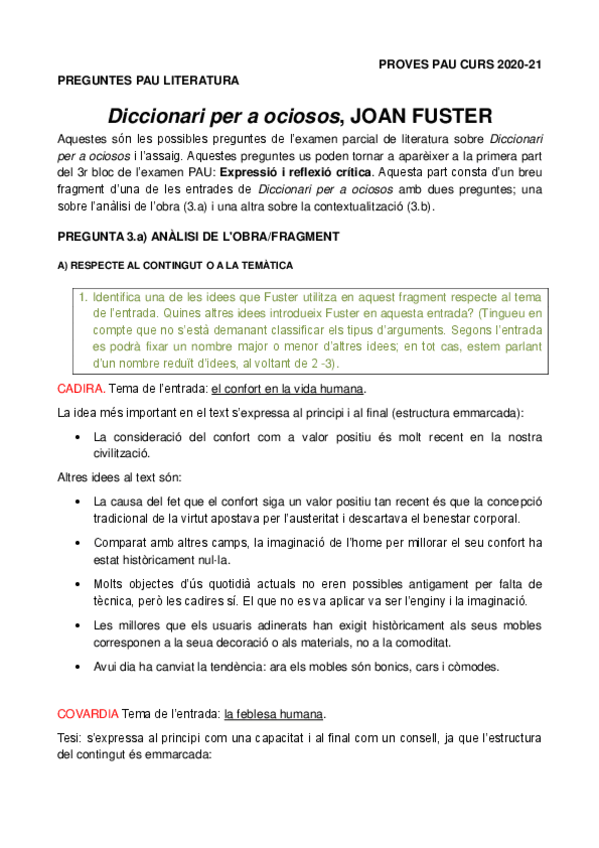 PROVES PAU CURS 2020-21

PREGUNTES PAU LITERATURA

Diccionari per a ociosos, JOAN FUSTER

Aquestes són les possibles preguntes de l'examen parcial de literatura sobre Diccionari per a ociosos i l'assaig. Aquestes preguntes us poden tornar a aparèixer a la primera part del 3r bloc de l'examen PAU: Expressió i reflexió crítica. Aquesta part consta d'un breu fragment d'una de les entrades de Diccionari per a ociosos amb dues preguntes; una sobre l'anàlisi de l'obra (3.a) i una altra sobre la contextualització (3.b).

PREGUNTA 3.a) ANÀLISI DE L'OBRA/FRAGMENT

A) RESPECTE AL CONTINGUT O A LA TEMÀTICA

1. Identifica una de les idees que Fuster utilitza en aquest fragment respecte al tema de l'entrada. Quines altres idees introdueix Fuster en aquesta entrada? (Tingueu en compte que no s'està demanant classificar els tipus d'arguments. Segons l'entrada es podrà fixar un nombre major o menor d'altres idees; en tot cas, estem parlant d'un nombre reduït d'idees, al voltant de 2 -3).

CADIRA. Tema de l'entrada: el confort en la vida humana.

La idea més important en el text s'expressa al principi i al final (estructura emmarcada):

• La consideració del confort com a valor positiu és molt recent en la nostra civilització.

Altres idees al text són:

• La causa del fet que el confort siga un valor positiu tan recent és que la concepció tradicional de la virtut apostava per l'austeritat i descartava el benestar corporal.

• Comparat amb altres camps, la imaginació de l'home per millorar el seu confort ha estat històricament nul·la.

• Molts objectes d'ús quotidià actuals no eren possibles antigament per falta de tècnica, però les cadires sí. El que no es va aplicar va ser l'enginy i la imaginació.

• Les millores que els usuaris adinerats han exigit històricament als seus mobles corresponen a la seua decoració o als materials, no a la comoditat.

• Avui dia ha canviat la tendència: ara els mobles són bonics, cars i còmodes.

COVARDIA Tema de l'entrada: la feblesa humana.

Tesi: s'expressa al principi com una capacitat i al final com un consell, ja que l'estructura del contingut és emmarcada: